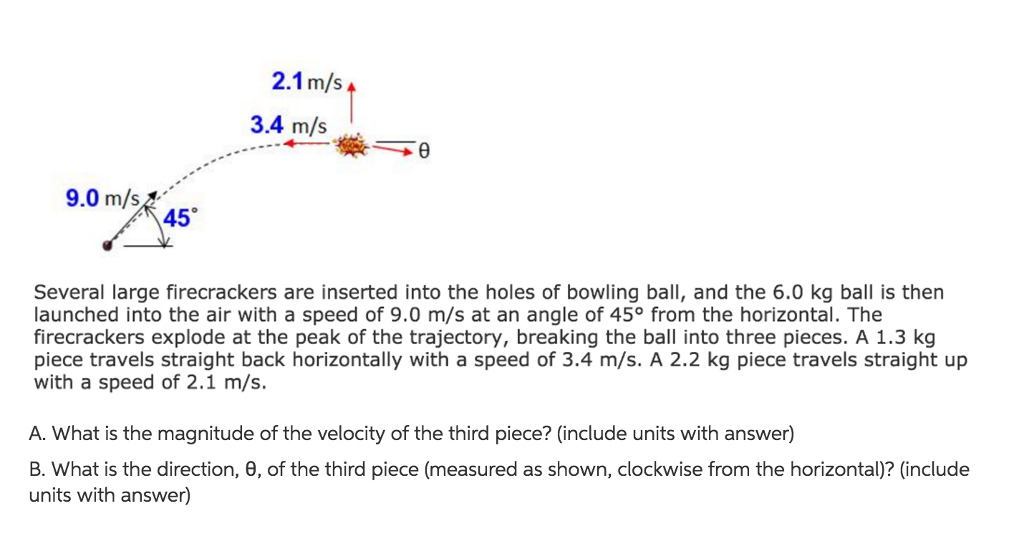 2.1 m/s

3.4 m/s

θ

9.0 m/s

45°

Several large firecrackers are inserted into the holes of bowling ball, and the 6.0 kg ball is then launched into the air with a speed of 9.0 m/s at an angle of 45° from the horizontal. The firecrackers explode at the peak of the trajectory, breaking the ball into three pieces. A 1.3 kg piece travels straight back horizontally with a speed of 3.4 m/s. A 2.2 kg piece travels straight up with a speed of 2.1 m/s.

A. What is the magnitude of the velocity of the third piece? (include units with answer)

B. What is the direction, θ, of the third piece (measured as shown, clockwise from the horizontal)? (include units with answer)